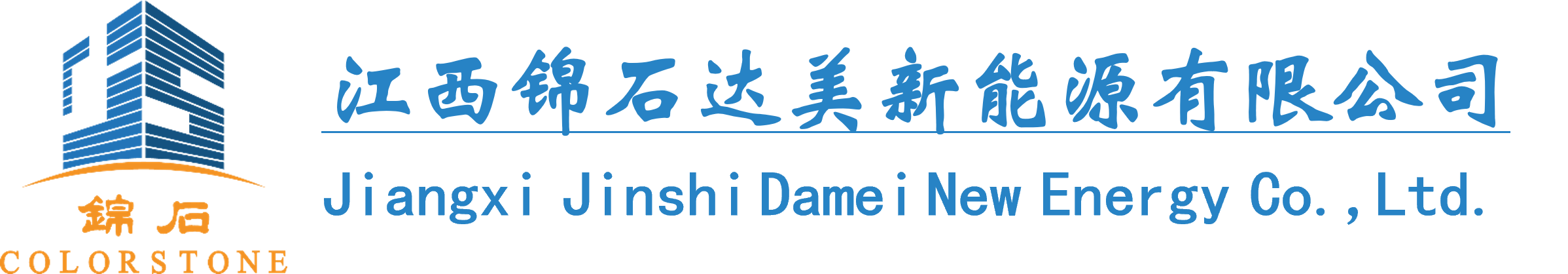 錦石
COLORSTONE

江西锦石达美新能源有限公司
Jiangxi Jinshi Damei New Energy Co.,Ltd.